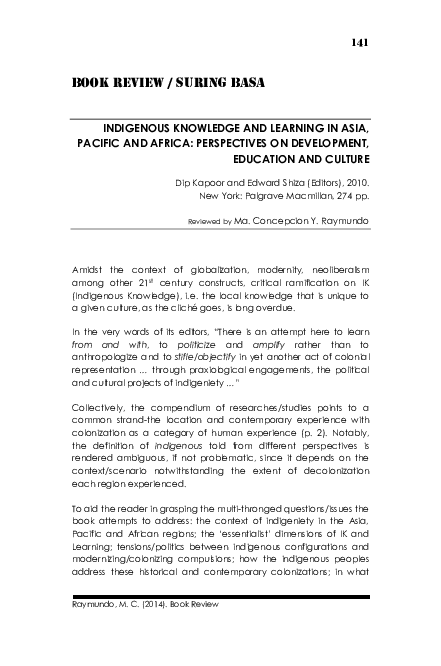 141

BOOK REVIEW / SURING BASA

INDIGENOUS KNOWLEDGE AND LEARNING IN ASIA, PACIFIC AND AFRICA: PERSPECTIVES ON DEVELOPMENT, EDUCATION AND CULTURE

Dip Kapoor and Edward Shiza (Editors), 2010. New York: Palgrave Macmillan, 274 pp.

Reviewed by Ma. Concepcion Y. Raymundo

Amidst the context of globalization, modernity, neoliberalism among other 21$^{st}$ century constructs, critical ramification on IK (Indigenous Knowledge), i.e. the local knowledge that is unique to a given culture, as the cliché goes, is long overdue.

In the very words of its editors, "There is an attempt here to learn from and with, to politicize and amplify rather than to anthropologize and to stifle/objectify in yet another act of colonial representation ... through praxiological engagements, the political and cultural projects of indigeniety ..."

Collectively, the compendium of researches/studies points to a common strand-the location and contemporary experience with colonization as a category of human experience (p. 2). Notably, the definition of indigenous told from different perspectives is rendered ambiguous, if not problematic, since it depends on the context/scenario notwithstanding the extent of decolonization each region experienced.

To aid the reader in grasping the multi-thronged questions/issues the book attempts to address: the context of indigeniety in the Asia, Pacific and African regions; the 'essentialist' dimensions of IK and Learning; tensions/politics between indigenous configurations and modernizing/colonizing compulsions; how the indigenous peoples address these historical and contemporary colonizations; in what

Raymundo, M. C. (2014). Book Review